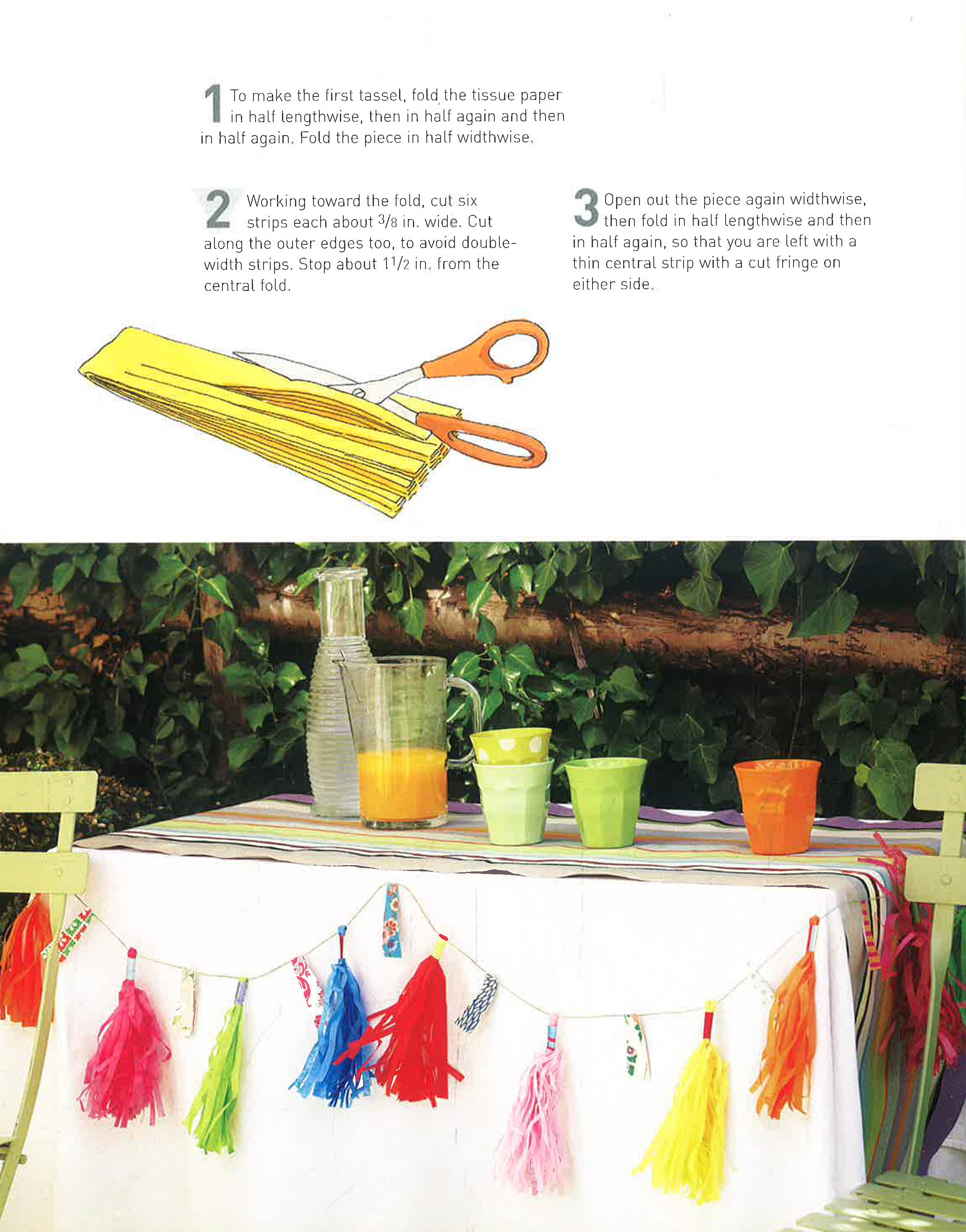 1 To make the first tassel, fold the tissue paper in half lengthwise, then in half again and then in half again. Fold the piece in half widthwise.

2 Working toward the fold, cut six strips each about $\frac{3}{8}$ in. wide. Cut along the outer edges too, to avoid double-width strips. Stop about $1\frac{1}{2}$ in. from the central fold.

3 Open out the piece again widthwise, then fold in half lengthwise and then in half again, so that you are left with a thin central strip with a cut fringe on either side.